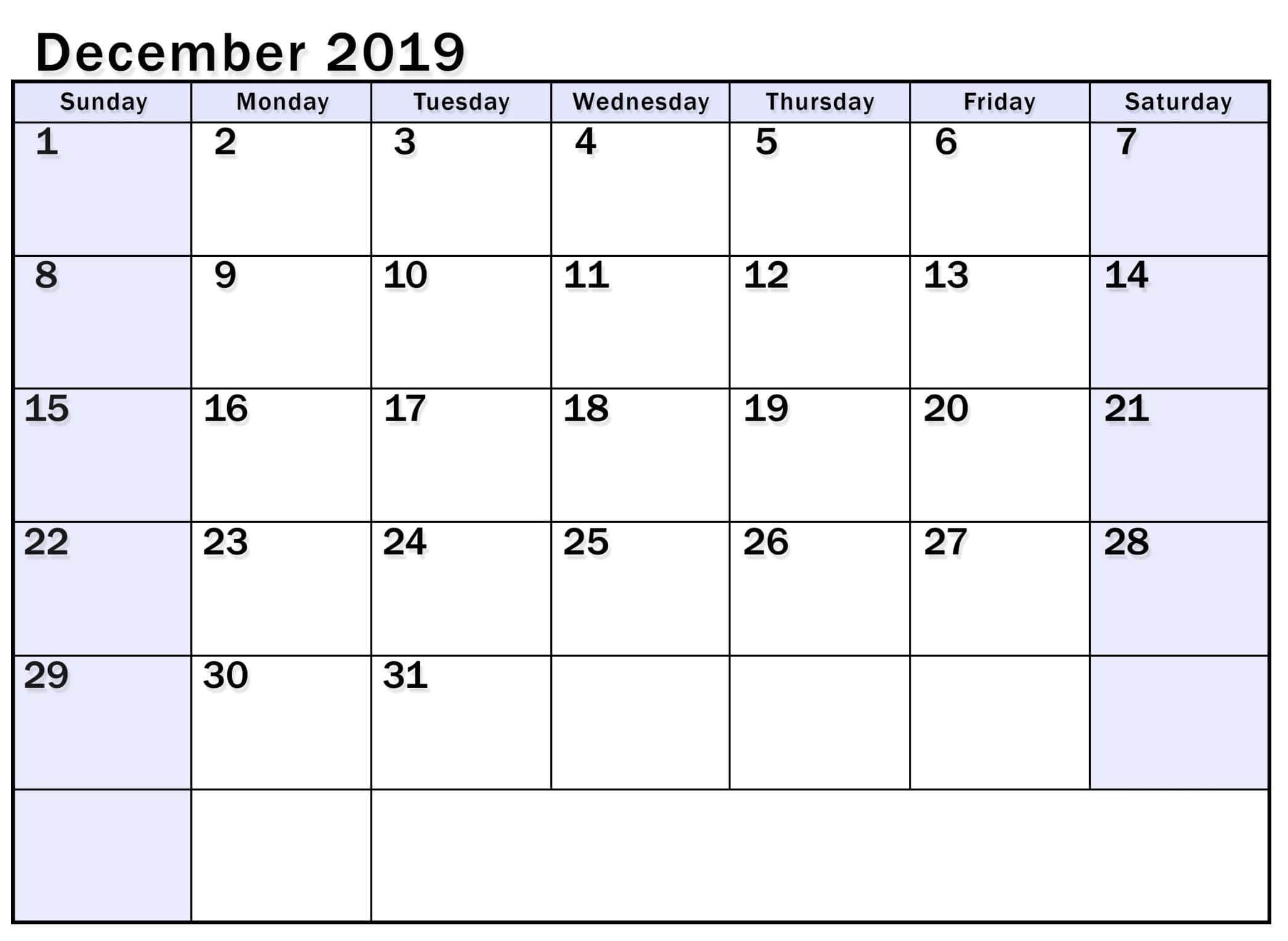 December 2019

| Sunday | Monday | Tuesday | Wednesday | Thursday | Friday | Saturday |
|---|---|---|---|---|---|---|
| 1 | 2 | 3 | 4 | 5 | 6 | 7 |
| 8 | 9 | 10 | 11 | 12 | 13 | 14 |
| 15 | 16 | 17 | 18 | 19 | 20 | 21 |
| 22 | 23 | 24 | 25 | 26 | 27 | 28 |
| 29 | 30 | 31 | | | | |
| | | | | | | |